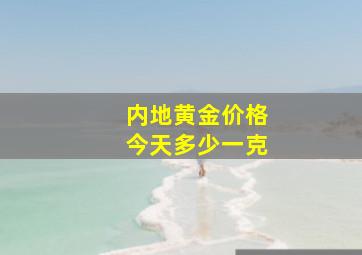 内地黄金价格
今天多少一克